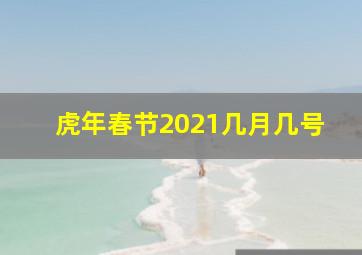 虎年春节2021几月几号